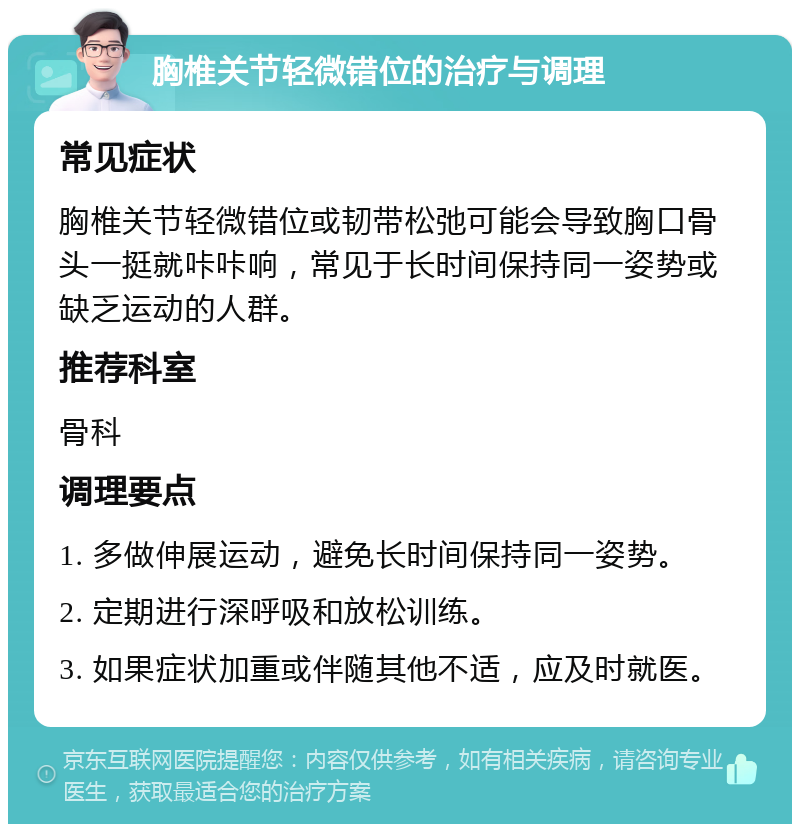 胸椎关节轻微错位的治疗与调理

常见症状

胸椎关节轻微错位或韧带松弛可能会导致胸口骨头一挺就咔咔响，常见于长时间保持同一姿势或缺乏运动的人群。

推荐科室

骨科

调理要点

1. 多做伸展运动，避免长时间保持同一姿势。

2. 定期进行深呼吸和放松训练。

3. 如果症状加重或伴随其他不适，应及时就医。

京东互联网医院提醒您：内容仅供参考，如有相关疾病，请咨询专业医生，获取最适合您的治疗方案